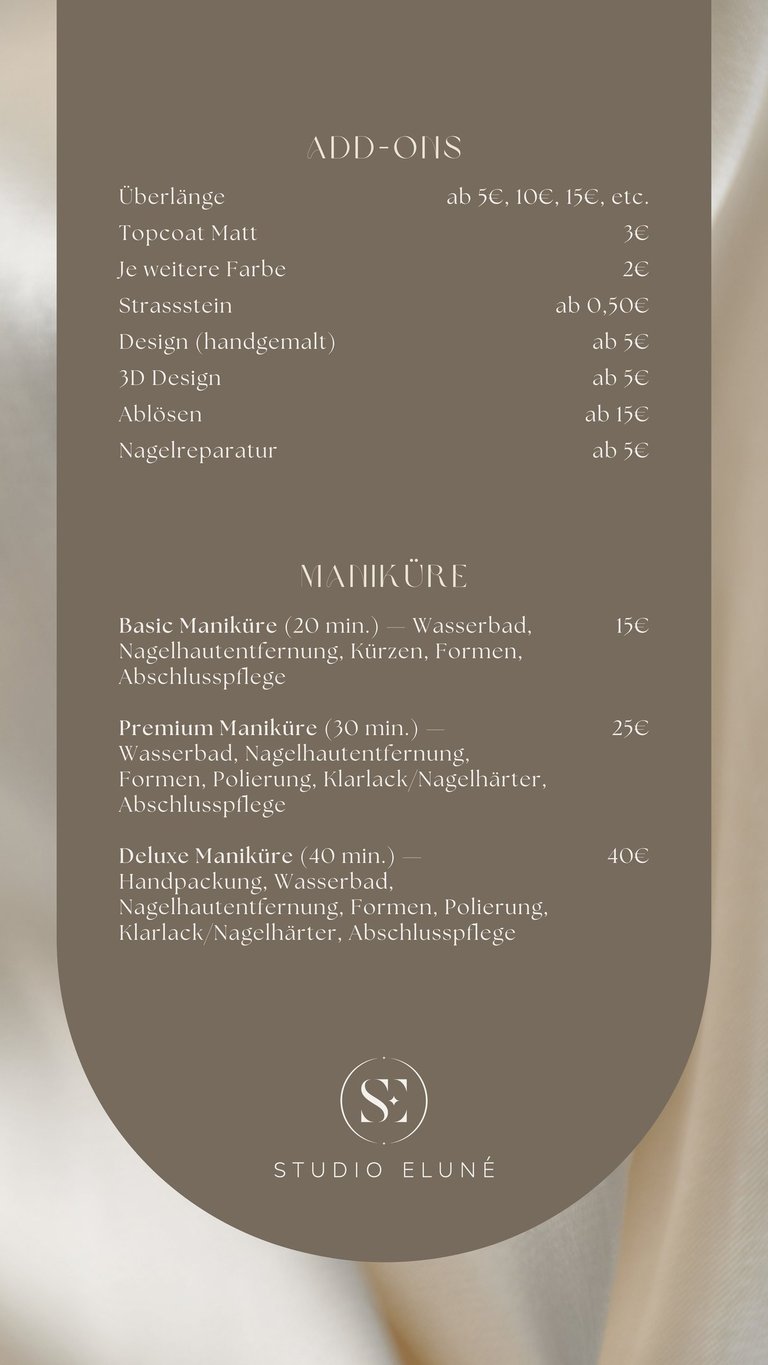 ADD-ONS

Überlänge ab 5€, 10€, 15€, etc.
Topcoat Matt 3€
Je weitere Farbe 2€
Strassstein ab 0,50€
Design (handgemalt) ab 5€
3D Design ab 5€
Ablösen ab 15€
Nagelreparatur ab 5€

MANIKÜRE

Basic Maniküre (20 min.) — Wasserbad, Nagelhautentfernung, Kürzen, Formen, Abschlusspflege 15€

Premium Maniküre (30 min.) — Wasserbad, Nagelhautentfernung, Formen, Polierung, Klarlack/Nagelhärter, Abschlusspflege 25€

Deluxe Maniküre (40 min.) — Handpackung, Wasserbad, Nagelhautentfernung, Formen, Polierung, Klarlack/Nagelhärter, Abschlusspflege 40€

SE

STUDIO ELUNÉ